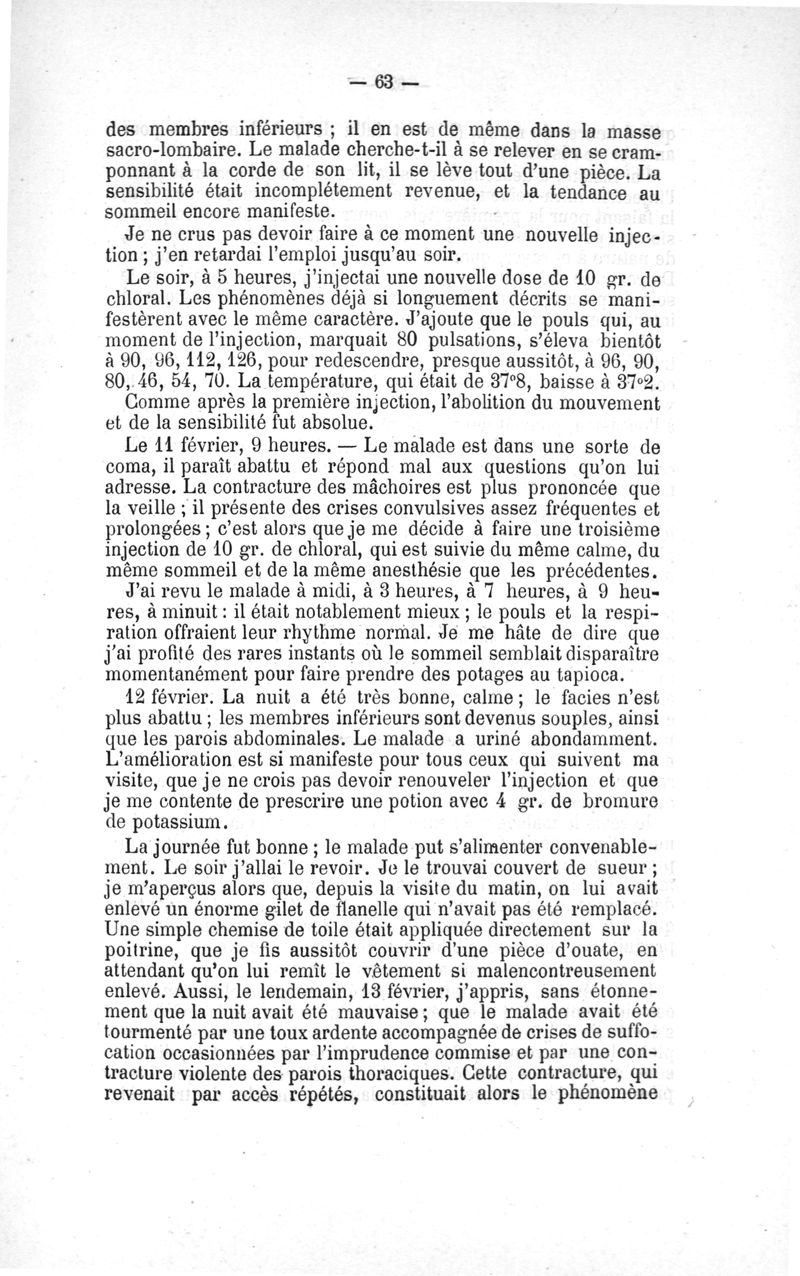 — 63 —

des membres inférieurs ; il en est de même dans la masse sacro-lombaire. Le malade cherche-t-il à se relever en se cramponnant à la corde de son lit, il se lève tout d'une pièce. La sensibilité était incomplétement revenue, et la tendance au sommeil encore manifeste.

Je ne crus pas devoir faire à ce moment une nouvelle injection ; j'en retardai l'emploi jusqu'au soir.

Le soir, à 5 heures, j'injectai une nouvelle dose de 10 gr. de chloral. Les phénomènes déjà si longuement décrits se manifestèrent avec le même caractère. J'ajoute que le pouls qui, au moment de l'injection, marquait 80 pulsations, s'éleva bientôt à 90, 96, 112, 126, pour redescendre, presque aussitôt, à 96, 90, 80, 46, 54, 70. La température, qui était de 37°8, baisse à 37°2. Comme après la première injection, l'abolition du mouvement et de la sensibilité fut absolue.

Le 11 février, 9 heures. — Le malade est dans une sorte de coma, il paraît abattu et répond mal aux questions qu'on lui adresse. La contracture des mâchoires est plus prononcée que la veille ; il présente des crises convulsives assez fréquentes et prolongées ; c'est alors que je me décide à faire une troisième injection de 10 gr. de chloral, qui est suivie du même calme, du même sommeil et de la même anesthésie que les précédentes.

J'ai revu le malade à midi, à 3 heures, à 7 heures, à 9 heures, à minuit : il était notablement mieux ; le pouls et la respiration offraient leur rhythme normal. Je me hâte de dire que j'ai profité des rares instants où le sommeil semblait disparaître momentanément pour faire prendre des potages au tapioca.

12 février. La nuit a été très bonne, calme ; le facies n'est plus abattu ; les membres inférieurs sont devenus souples, ainsi que les parois abdominales. Le malade a uriné abondamment. L'amélioration est si manifeste pour tous ceux qui suivent ma visite, que je ne crois pas devoir renouveler l'injection et que je me contente de prescrire une potion avec 4 gr. de bromure de potassium.

La journée fut bonne ; le malade put s'alimenter convenablement. Le soir j'allai le revoir. Je le trouvai couvert de sueur ; je m'aperçus alors que, depuis la visite du matin, on lui avait enlevé un énorme gilet de flanelle qui n'avait pas été remplacé. Une simple chemise de toile était appliquée directement sur la poitrine, que je fis aussitôt couvrir d'une pièce d'ouate, en attendant qu'on lui remît le vêtement si malencontreusement enlevé. Aussi, le lendemain, 13 février, j'appris, sans étonnement que la nuit avait été mauvaise ; que le malade avait été tourmenté par une toux ardente accompagnée de crises de suffocation occasionnées par l'imprudence commise et par une contracture violente des parois thoraciques. Cette contracture, qui revenait par accès répétés, constituait alors le phénomène